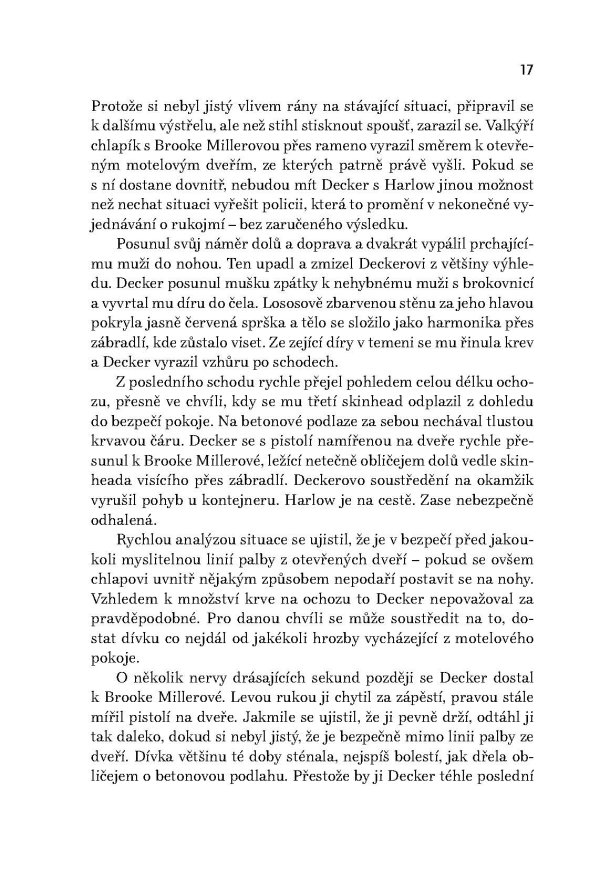 17

Protože si nebyl jistý vlivem rány na stávající situaci, připravil se k dalšímu výstřelu, ale než stihl stisknout spoušť, zarazil se. Valkýří chlapík s Brooke Millerovou přes rameno vyrazil směrem k otevřeným motelovým dveřím, ze kterých patrně právě vyšli. Pokud se s ní dostane dovnitř, nebudou mít Decker s Harlow jinou možnost než nechat situaci vyřešit policii, která to promění v nekonečné vyjednávání o rukojmí – bez zaručeného výsledku.

Posunul svůj náměr dolů a doprava a dvakrát vypálil prchajícímu muži do nohou. Ten upadl a zmizel Deckerovi z většiny výhledu. Decker posunul mušku zpátky k nehybnému muži s brokovnicí a vyvrtal mu díru do čela. Lososově zbarvenou stěnu za jeho hlavou pokryla jasně červená sprška a tělo se složilo jako harmonika přes zábradlí, kde zůstalo viset. Ze zející díry v temeni se mu řinula krev a Decker vyrazil vzhůru po schodech.

Z posledního schodu rychle přejel pohledem celou délku ochozu, přesně ve chvíli, kdy se mu třetí skinhead odplazil z dohledu do bezpečí pokoje. Na betonové podlaze za sebou nechával tlustou krvavou čáru. Decker se s pistolí namířenou na dveře rychle přesunul k Brooke Millerové, ležící netečně obličejem dolů vedle skinheada visícího přes zábradlí. Deckerovo soustředění na okamžik vyrušil pohyb u kontejneru. Harlow je na cestě. Zase nebezpečně odhalená.

Rychlou analýzou situace se ujistil, že je v bezpečí před jakoukoli myslitelnou linií palby z otevřených dveří – pokud se ovšem chlapovi uvnitř nějakým způsobem nepodaří postavit se na nohy. Vzhledem k množství krve na ochozu to Decker nepovažoval za pravděpodobné. Pro danou chvíli se může soustředit na to, dostat dívku co nejdál od jakékoli hrozby vycházející z motelového pokoje.

O několik nervy drásajících sekund později se Decker dostal k Brooke Millerové. Levou rukou ji chytil za zápěstí, pravou stále mířil pistolí na dveře. Jakmile se ujistil, že ji pevně drží, odtáhl ji tak daleko, dokud si nebyl jistý, že je bezpečně mimo linii palby ze dveří. Dívka většinu té doby sténala, nejspíš bolestí, jak dřela obličejem o betonovou podlahu. Přestože by ji Decker téhle poslední